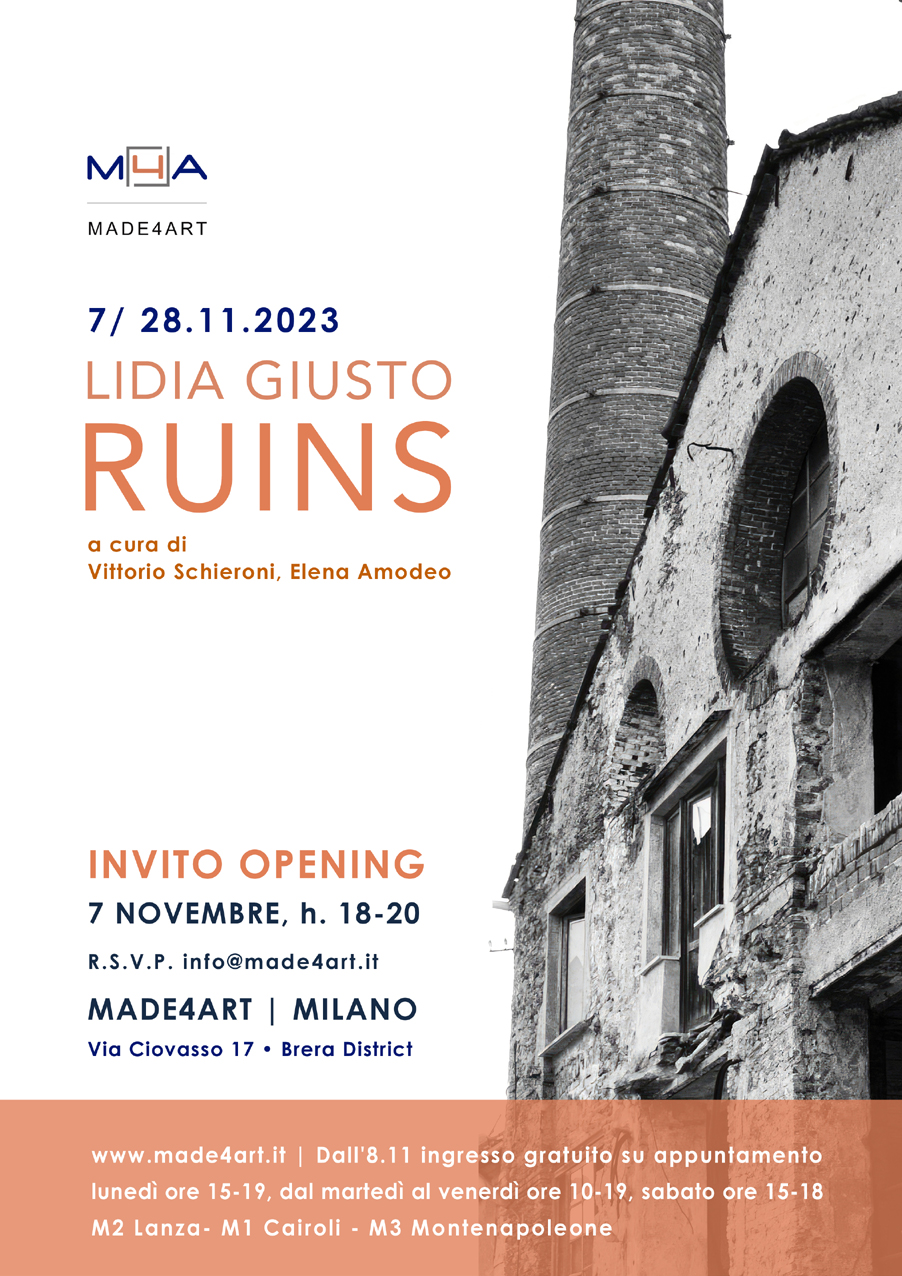 M4A

MADE4ART

7/ 28.11.2023

LIDIA GIUSTO

RUINS

a cura di
Vittorio Schieroni, Elena Amodeo

INVITO OPENING

7 NOVEMBRE, h. 18-20

R.S.V.P. info@made4art.it

MADE4ART | MILANO

Via Ciovasso 17 • Brera District

www.made4art.it | Dall'8.11 ingresso gratuito su appuntamento
lunedì ore 15-19, dal martedì al venerdì ore 10-19, sabato ore 15-18
M2 Lanza- M1 Cairoli - M3 Montenapoleone